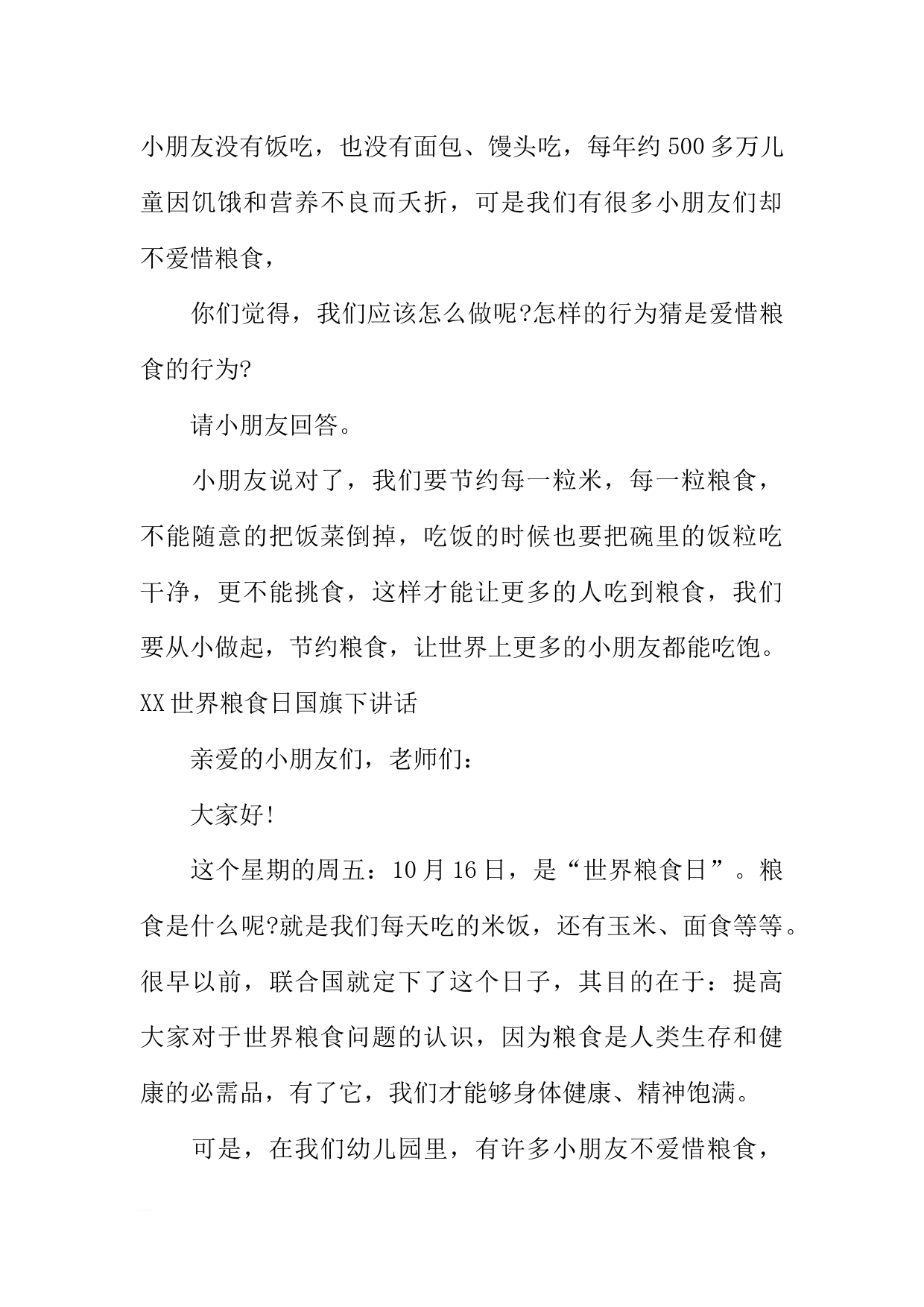 小朋友没有饭吃，也没有面包、馒头吃，每年约500多万儿童因饥饿和营养不良而夭折，可是我们有很多小朋友们却不爱惜粮食，

你们觉得，我们应该怎么做呢?怎样的行为猜是爱惜粮食的行为?

请小朋友回答。

小朋友说对了，我们要节约每一粒米，每一粒粮食，不能随意的把饭菜倒掉，吃饭的时候也要把碗里的饭粒吃干净，更不能挑食，这样才能让更多的人吃到粮食，我们要从小做起，节约粮食，让世界上更多的小朋友都能吃饱。

XX世界粮食日国旗下讲话

亲爱的小朋友们，老师们：

大家好!

这个星期的周五：10月16日，是“世界粮食日”。粮食是什么呢?就是我们每天吃的米饭，还有玉米、面食等等。很早以前，联合国就定下了这个日子，其目的在于：提高大家对于世界粮食问题的认识，因为粮食是人类生存和健康的必需品，有了它，我们才能够身体健康、精神饱满。

可是，在我们幼儿园里，有许多小朋友不爱惜粮食，